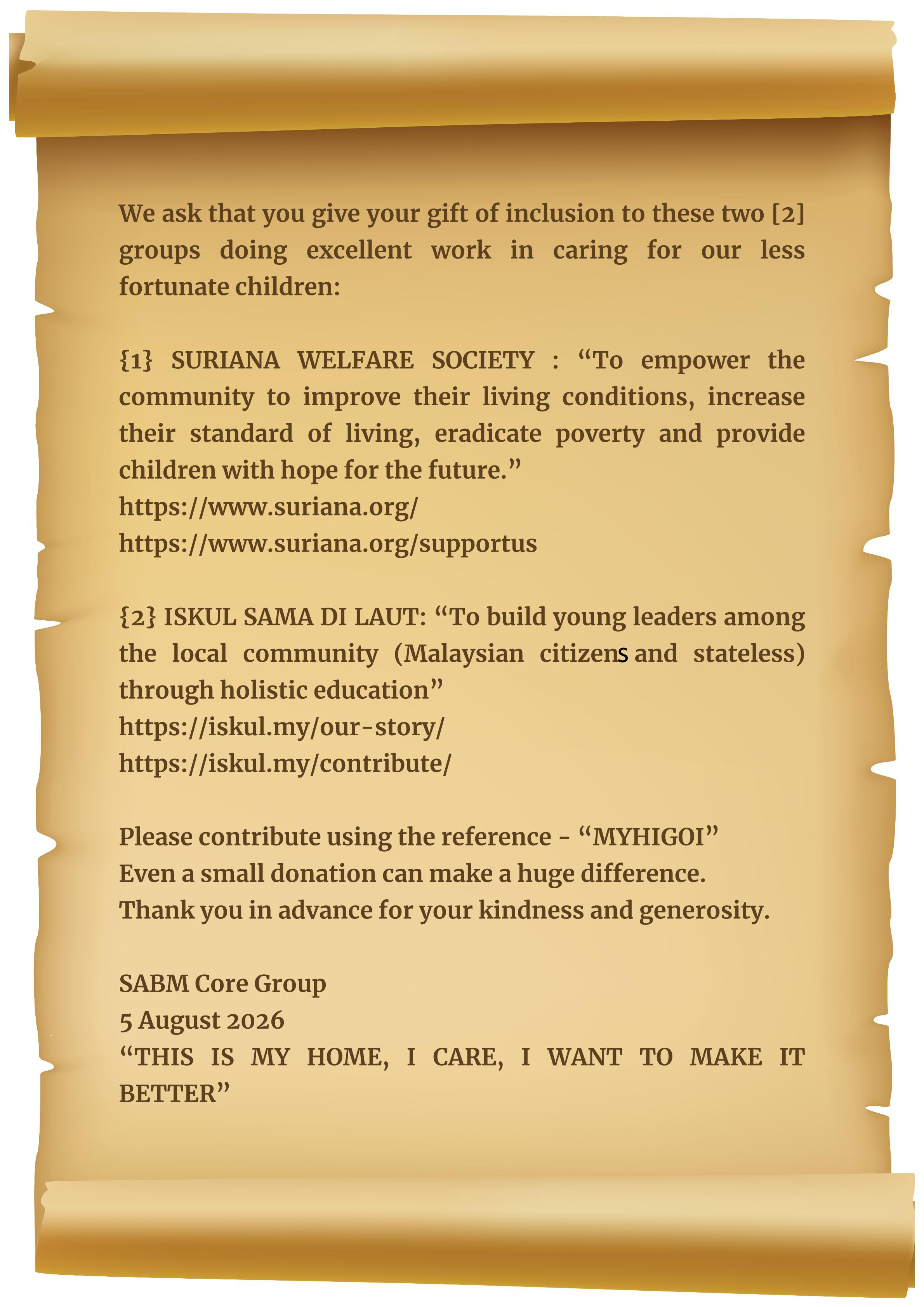 We ask that you give your gift of inclusion to these two [2] groups doing excellent work in caring for our less fortunate children:

{1} SURIANA WELFARE SOCIETY : “To empower the community to improve their living conditions, increase their standard of living, eradicate poverty and provide children with hope for the future.”
https://www.suriana.org/
https://www.suriana.org/supportus

{2} ISKUL SAMA DI LAUT: “To build young leaders among the local community (Malaysian citizens and stateless) through holistic education”
https://iskul.my/our-story/
https://iskul.my/contribute/

Please contribute using the reference - “MYHIGOI”
Even a small donation can make a huge difference.
Thank you in advance for your kindness and generosity.

SABM Core Group
5 August 2026
“THIS IS MY HOME, I CARE, I WANT TO MAKE IT BETTER”